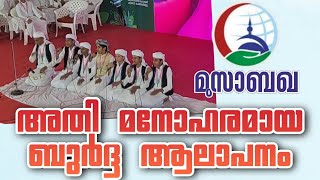 മുസാബഖ

അതി മനോഹരമായ ബുർദ്ദ ആലാപനം